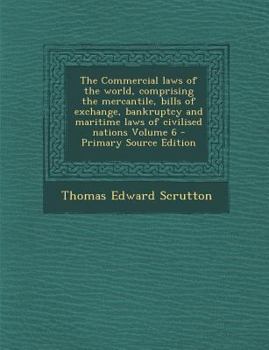 The Commercial laws of the world, comprising the mercantile, bills of exchange, bankruptcy and maritime laws of civilised nations Volume 6 - Primary Source Edition

Thomas Edward Scrutton